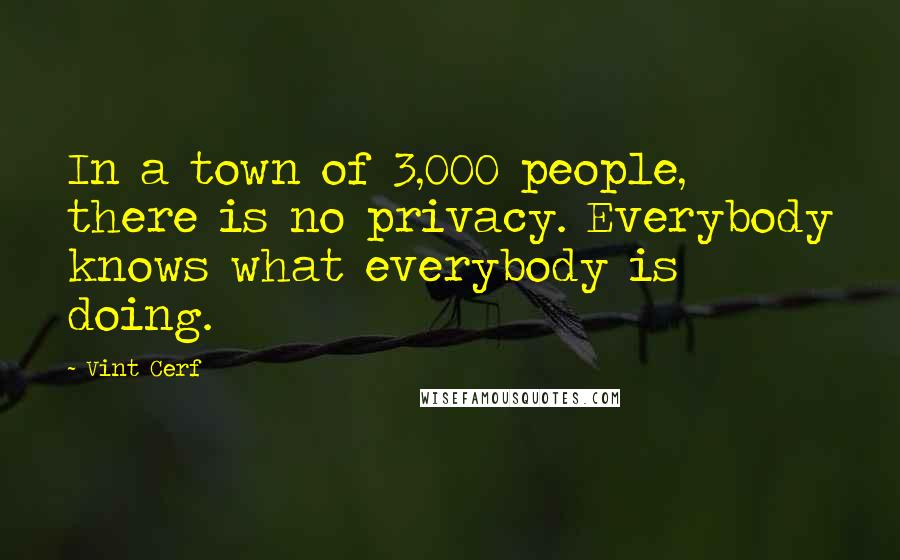 In a town of 3,000 people, there is no privacy. Everybody knows what everybody is doing.

- Vint Cerf

WISEFAMOUSQUOTES.COM